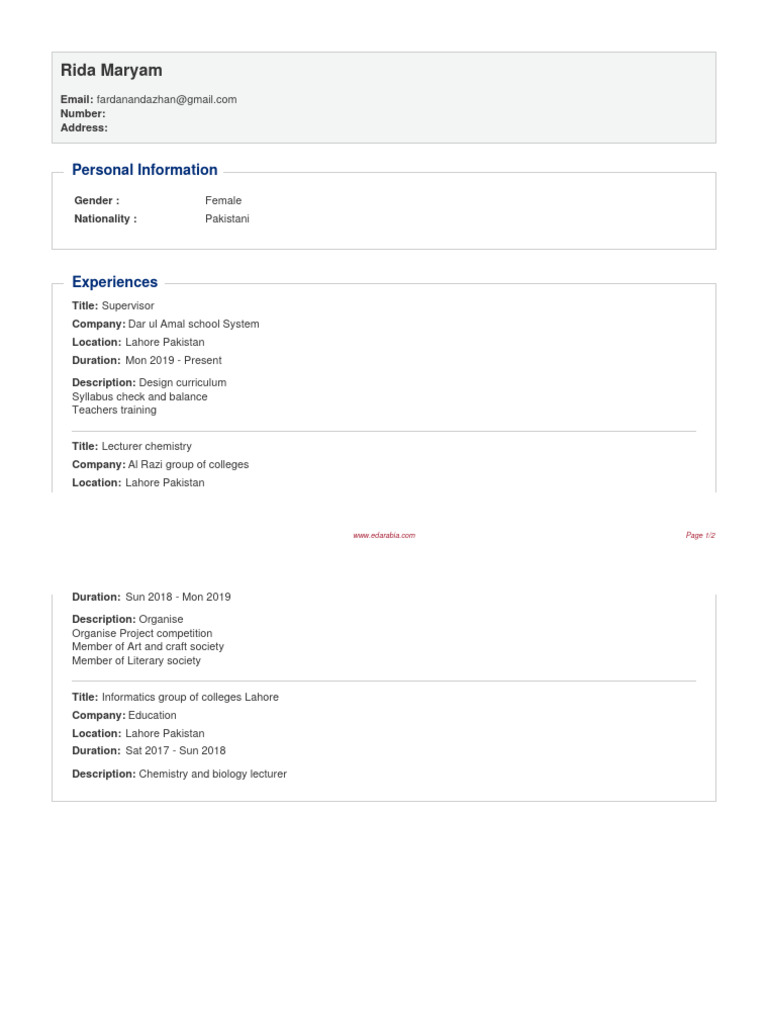 Rida Maryam

Email: fardanandazhan@gmail.com
Number:
Address:

Personal Information

Gender : Female
Nationality : Pakistani

Experiences

Title: Supervisor
Company: Dar ul Amal school System
Location: Lahore Pakistan
Duration: Mon 2019 - Present
Description: Design curriculum
Syllabus check and balance
Teachers training

Title: Lecturer chemistry
Company: Al Razi group of colleges
Location: Lahore Pakistan

www.edarabia.com

Page 1/2

Duration: Sun 2018 - Mon 2019
Description: Organise
Organise Project competition
Member of Art and craft society
Member of Literary society

Title: Informatics group of colleges Lahore
Company: Education
Location: Lahore Pakistan
Duration: Sat 2017 - Sun 2018
Description: Chemistry and biology lecturer